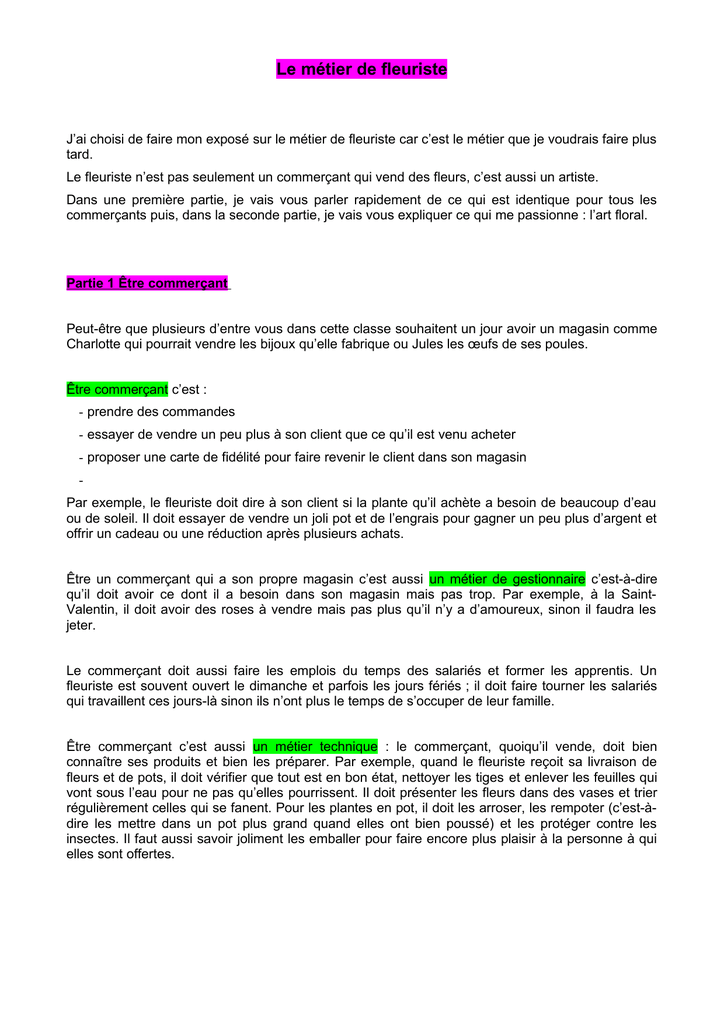 Le métier de fleuriste

J'ai choisi de faire mon exposé sur le métier de fleuriste car c'est le métier que je voudrais faire plus tard.

Le fleuriste n'est pas seulement un commerçant qui vend des fleurs, c'est aussi un artiste.

Dans une première partie, je vais vous parler rapidement de ce qui est identique pour tous les commerçants puis, dans la seconde partie, je vais vous expliquer ce qui me passionne : l'art floral.

Partie 1 Être commerçant

Peut-être que plusieurs d'entre vous dans cette classe souhaitent un jour avoir un magasin comme Charlotte qui pourrait vendre les bijoux qu'elle fabrique ou Jules les œufs de ses poules.

Être commerçant c'est :

- prendre des commandes
- essayer de vendre un peu plus à son client que ce qu'il est venu acheter
- proposer une carte de fidélité pour faire revenir le client dans son magasin
-

Par exemple, le fleuriste doit dire à son client si la plante qu'il achète a besoin de beaucoup d'eau ou de soleil. Il doit essayer de vendre un joli pot et de l'engrais pour gagner un peu plus d'argent et offrir un cadeau ou une réduction après plusieurs achats.

Être un commerçant qui a son propre magasin c'est aussi un métier de gestionnaire c'est-à-dire qu'il doit avoir ce dont il a besoin dans son magasin mais pas trop. Par exemple, à la Saint-Valentin, il doit avoir des roses à vendre mais pas plus qu'il n'y a d'amoureux, sinon il faudra les jeter.

Le commerçant doit aussi faire les emplois du temps des salariés et former les apprentis. Un fleuriste est souvent ouvert le dimanche et parfois les jours fériés ; il doit faire tourner les salariés qui travaillent ces jours-là sinon ils n'ont plus le temps de s'occuper de leur famille.

Être commerçant c'est aussi un métier technique : le commerçant, quoiqu'il vende, doit bien connaître ses produits et bien les préparer. Par exemple, quand le fleuriste reçoit sa livraison de fleurs et de pots, il doit vérifier que tout est en bon état, nettoyer les tiges et enlever les feuilles qui vont sous l'eau pour ne pas qu'elles pourrissent. Il doit présenter les fleurs dans des vases et trier régulièrement celles qui se fanent. Pour les plantes en pot, il doit les arroser, les rempoter (c'est-à-dire les mettre dans un pot plus grand quand elles ont bien poussé) et les protéger contre les insectes. Il faut aussi savoir joliment les emballer pour faire encore plus plaisir à la personne à qui elles sont offertes.